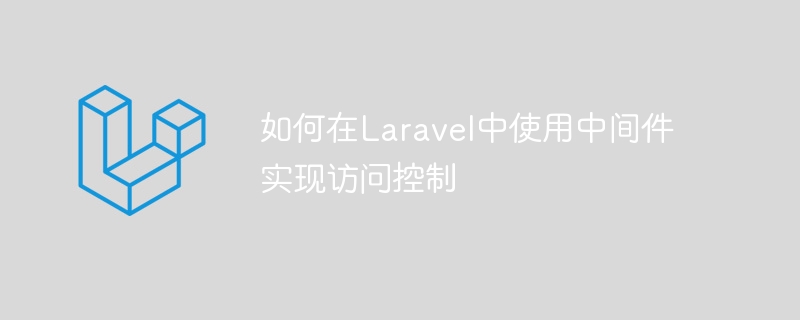 如何在Laravel中使用中间件实现访问控制